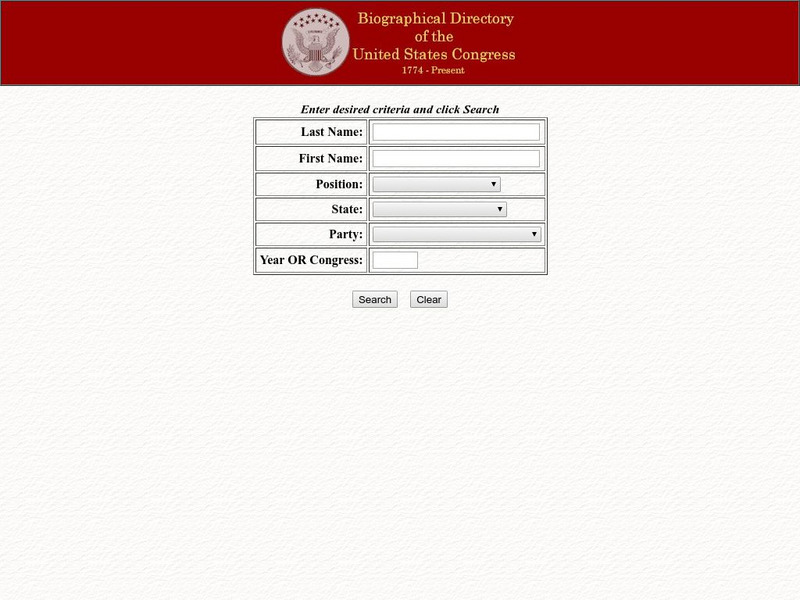 Biographical Directory of the United States Congress
1774 - Present

Enter desired criteria and click Search

| Last Name: | |
|---|---|
| First Name: | |
| Position: | |
| State: | |
| Party: | |
| Year OR Congress: | |

Search Clear